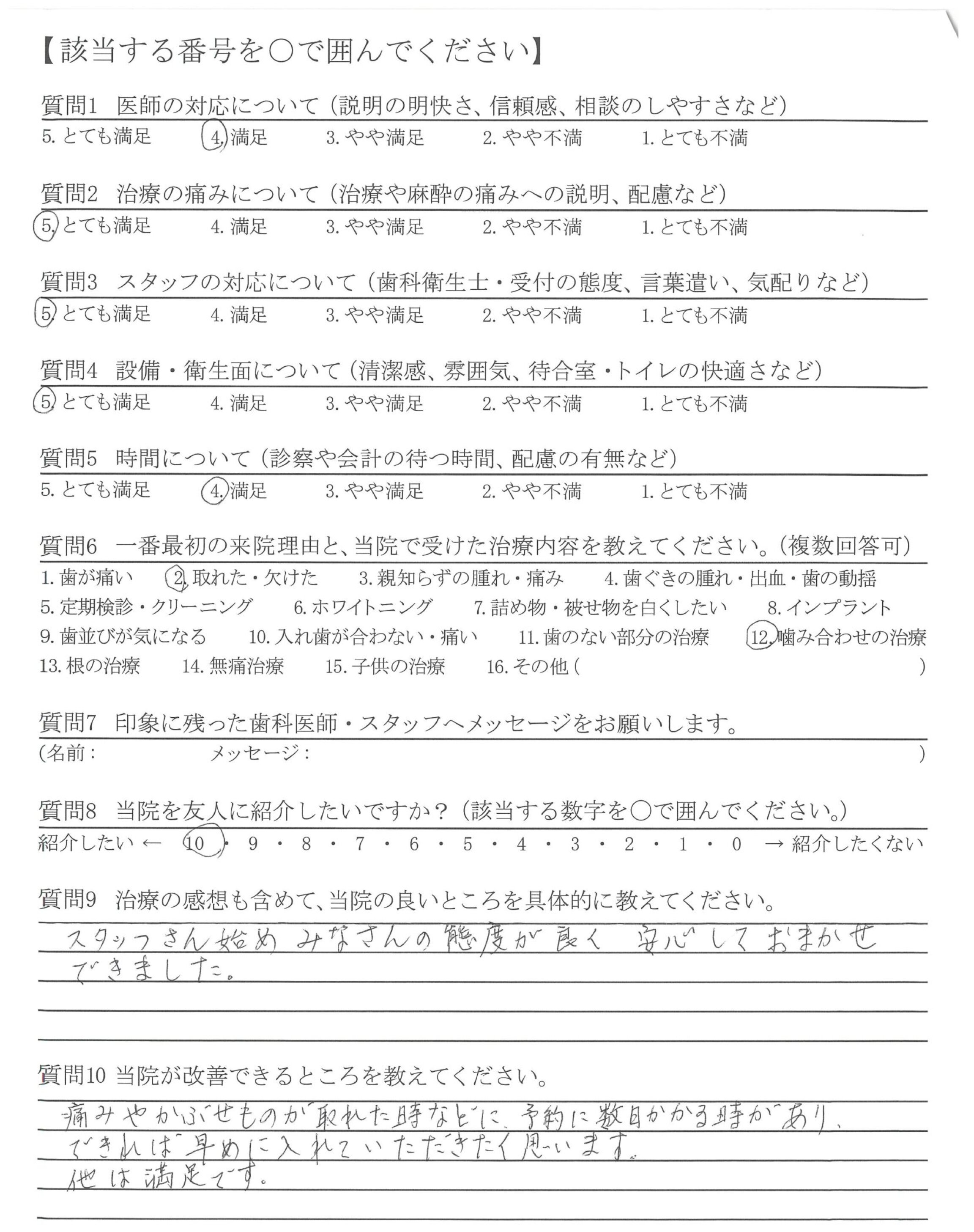 【該当する番号を○で囲んでください】

質問1 医師の対応について（説明の明快さ、信頼感、相談のしやすさなど）
5. とても満足　4. 満足　3. やや満足　2. やや不満　1. とても不満

質問2 治療の痛みについて（治療や麻酔の痛みへの説明、配慮など）
5. とても満足　4. 満足　3. やや満足　2. やや不満　1. とても不満

質問3 スタッフの対応について（歯科衛生士・受付の態度、言葉遣い、気配りなど）
5. とても満足　4. 満足　3. やや満足　2. やや不満　1. とても不満

質問4 設備・衛生面について（清潔感、雰囲気、待合室・トイレの快適さなど）
5. とても満足　4. 満足　3. やや満足　2. やや不満　1. とても不満

質問5 時間について（診察や会計の待つ時間、配慮の有無など）
5. とても満足　4. 満足　3. やや満足　2. やや不満　1. とても不満

質問6 一番最初の来院理由と、当院で受けた治療内容を教えてください。（複数回答可）
1. 歯が痛い　2. 取れた・欠けた　3. 親知らずの腫れ・痛み　4. 歯ぐきの腫れ・出血・歯の動揺
5. 定期検診・クリーニング　6. ホワイトニング　7. 詰め物・被せ物を白くしたい　8. インプラント
9. 歯並びが気になる　10. 入れ歯が合わない・痛い　11. 歯のない部分の治療　12. 噛み合わせの治療
13. 根の治療　14. 無痛治療　15. 子供の治療　16. その他（　）

質問7 印象に残った歯科医師・スタッフへメッセージをお願いします。
（名前：　メッセージ：　）

質問8 当院を友人に紹介したいですか？（該当する数字を○で囲んでください。）
紹介したい ← 10・9・8・7・6・5・4・3・2・1・0 → 紹介したくない

質問9 治療の感想も含めて、当院の良いところを具体的に教えてください。
スタッフさん始め みなさんの態度が良く 安心しておまかせできました。

質問10 当院が改善できるところを教えてください。
痛みやかぶせものが取れた時などに、予約に数日かかる時があり、できれば早めに入れていただきたく思います。
他は満足です。